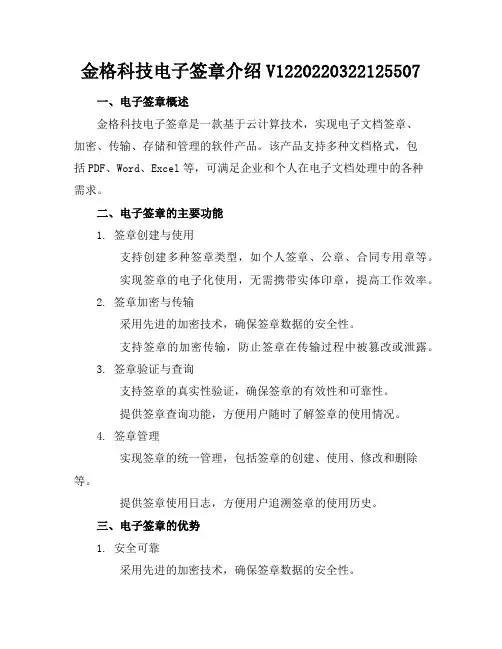 金格科技电子签章介绍 V1220220322125507

一、电子签章概述

金格科技电子签章是一款基于云计算技术，实现电子文档签章、加密、传输、存储和管理的软件产品。该产品支持多种文档格式，包括 PDF、Word、Excel 等，可满足企业和个人在电子文档处理中的各种需求。

二、电子签章的主要功能

1. 签章创建与使用

支持创建多种签章类型，如个人签章、公章、合同专用章等。

实现签章的电子化使用，无需携带实体印章，提高工作效率。

2. 签章加密与传输

采用先进的加密技术，确保签章数据的安全性。

支持签章的加密传输，防止签章在传输过程中被篡改或泄露。

3. 签章验证与查询

支持签章的真实性验证，确保签章的有效性和可靠性。

提供签章查询功能，方便用户随时了解签章的使用情况。

4. 签章管理

实现签章的统一管理，包括签章的创建、使用、修改和删除等。

提供签章使用日志，方便用户追溯签章的使用历史。

三、电子签章的优势

1. 安全可靠

采用先进的加密技术，确保签章数据的安全性。